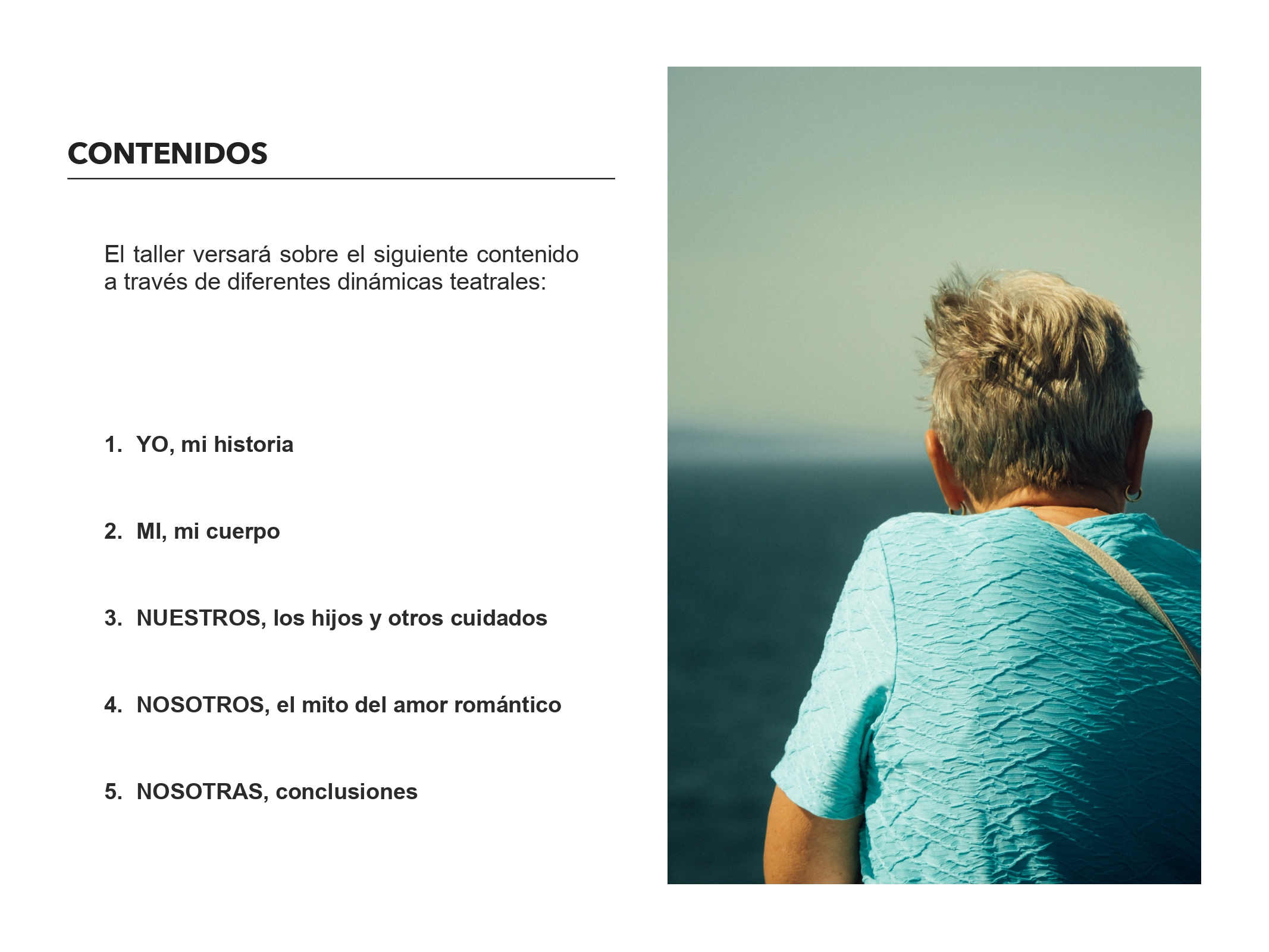 CONTENIDOS

El taller versará sobre el siguiente contenido a través de diferentes dinámicas teatrales:

1. YO, mi historia

2. MI, mi cuerpo

3. NUESTROS, los hijos y otros cuidados

4. NOSOTROS, el mito del amor romántico

5. NOSOTRAS, conclusiones